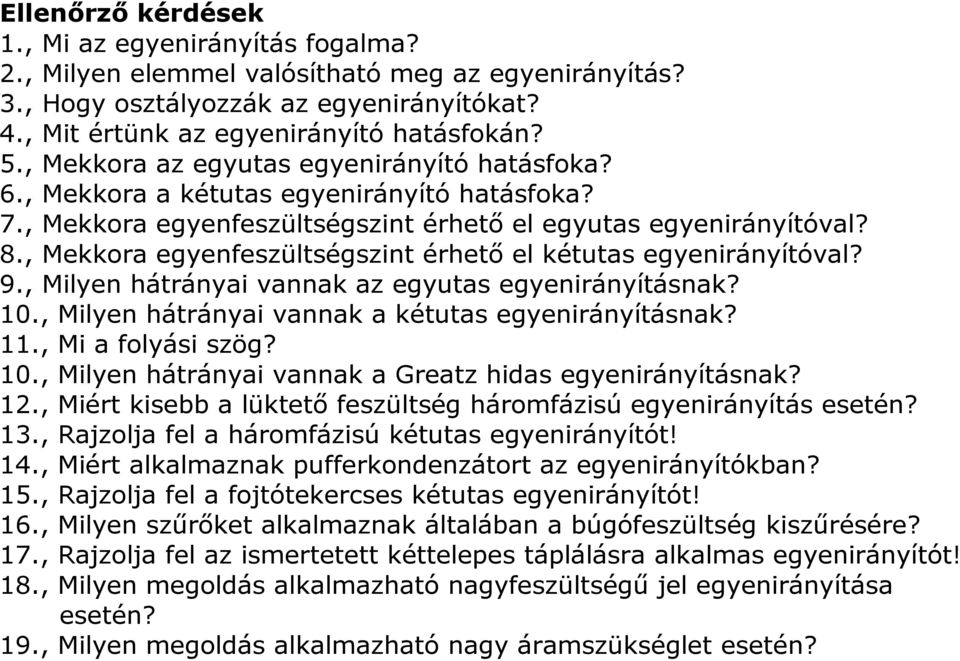 Ellenőrző kérdések
1., Mi az egyenirányítás fogalma?
2., Milyen elemmel valósítható meg az egyenirányítás?
3., Hogy osztályozzák az egyenirányítókat?
4., Mit értünk az egyenirányító hatásfokán?
5., Mekkora az egyutas egyenirányító hatásfoka?
6., Mekkora a kétutas egyenirányító hatásfoka?
7., Mekkora egyenfeszültségszint érhető el egyutas egyenirányítóval?
8., Mekkora egyenfeszültségszint érhető el kétutas egyenirányítóval?
9., Milyen hátrányai vannak az egyutas egyenirányításnak?
10., Milyen hátrányai vannak a kétutas egyenirányításnak?
11., Mi a folyási szög?
10., Milyen hátrányai vannak a Greatz hidas egyenirányításnak?
12., Miért kisebb a lüktető feszültség háromfázisú egyenirányítás esetén?
13., Rajzolja fel a háromfázisú kétutas egyenirányítót!
14., Miért alkalmaznak pufferkondenzátort az egyenirányítókban?
15., Rajzolja fel a fojtótekercses kétutas egyenirányítót!
16., Milyen szűrőket alkalmaznak általában a búgófeszültség kiszűrésére?
17., Rajzolja fel az ismertetett kéttelepes táplálásra alkalmas egyenirányítót!
18., Milyen megoldás alkalmazható nagyfeszültségű jel egyenirányítása esetén?
19., Milyen megoldás alkalmazható nagy áramszükséglet esetén?